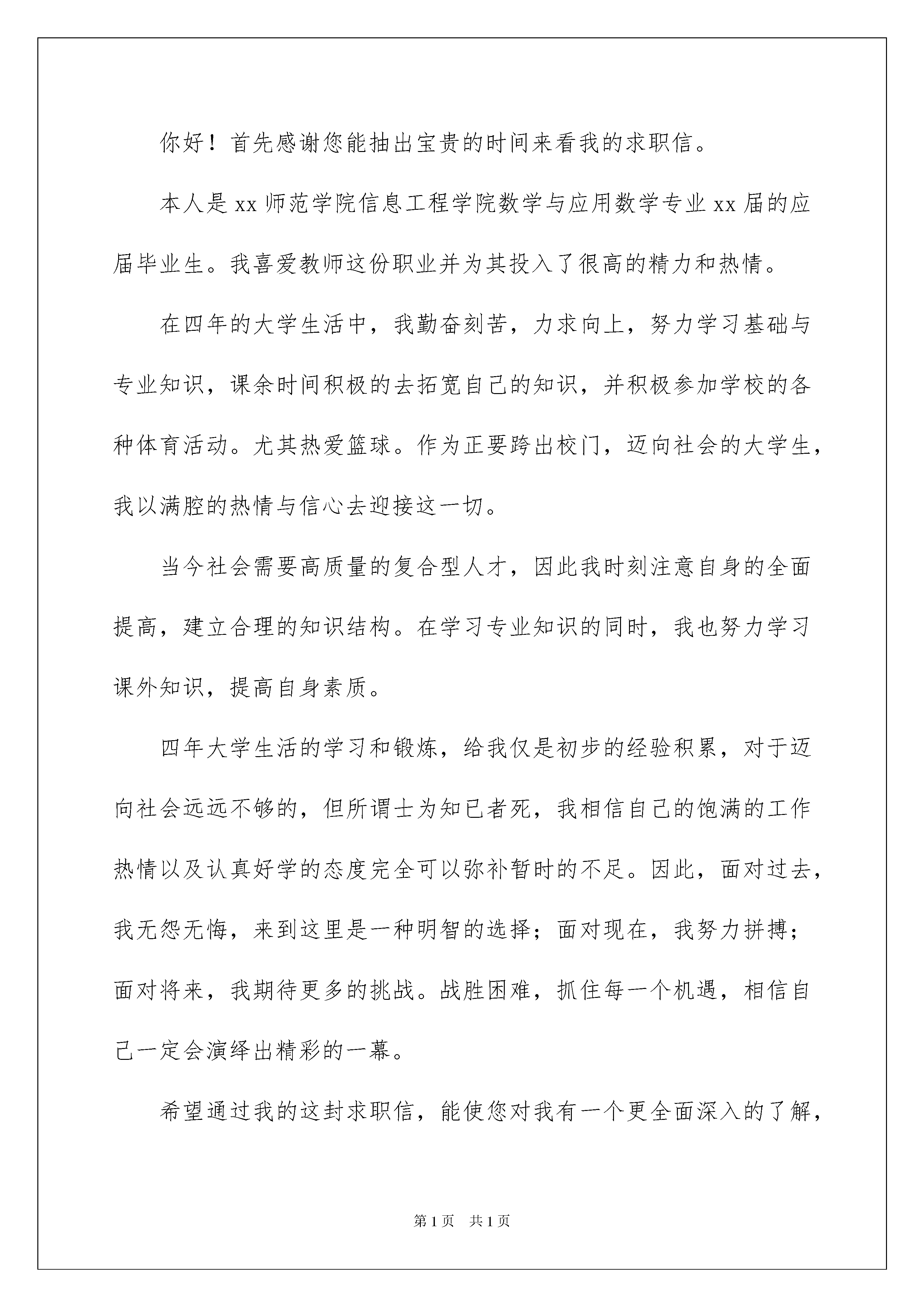 你好！首先感谢您能抽出宝贵的时间来看我的求职信。

本人是 xx 师范学院信息工程学院数学与应用数学专业 xx 届的应届毕业生。我喜爱教师这份职业并为其投入了很高的精力和热情。

在四年的大学生活中，我勤奋刻苦，力求向上，努力学习基础与专业知识，课余时间积极的去拓宽自己的知识，并积极参加学校的各种体育活动。尤其热爱篮球。作为正要跨出校门，迈向社会的大学生，我以满腔的热情与信心去迎接这一切。

当今社会需要高质量的复合型人才，因此我时刻注意自身的全面提高，建立合理的知识结构。在学习专业知识的同时，我也努力学习课外知识，提高自身素质。

四年大学生活的学习和锻炼，给我仅是初步的经验积累，对于迈向社会远远不够的，但所谓士为知已者死，我相信自己的饱满的工作热情以及认真好学的态度完全可以弥补暂时的不足。因此，面对过去，我无怨无悔，来到这里是一种明智的选择；面对现在，我努力拼搏；面对将来，我期待更多的挑战。战胜困难，抓住每一个机遇，相信自己一定会演绎出精彩的一幕。

希望通过我的这封求职信，能使您对我有一个更全面深入的了解，

第 1 页　共 1 页